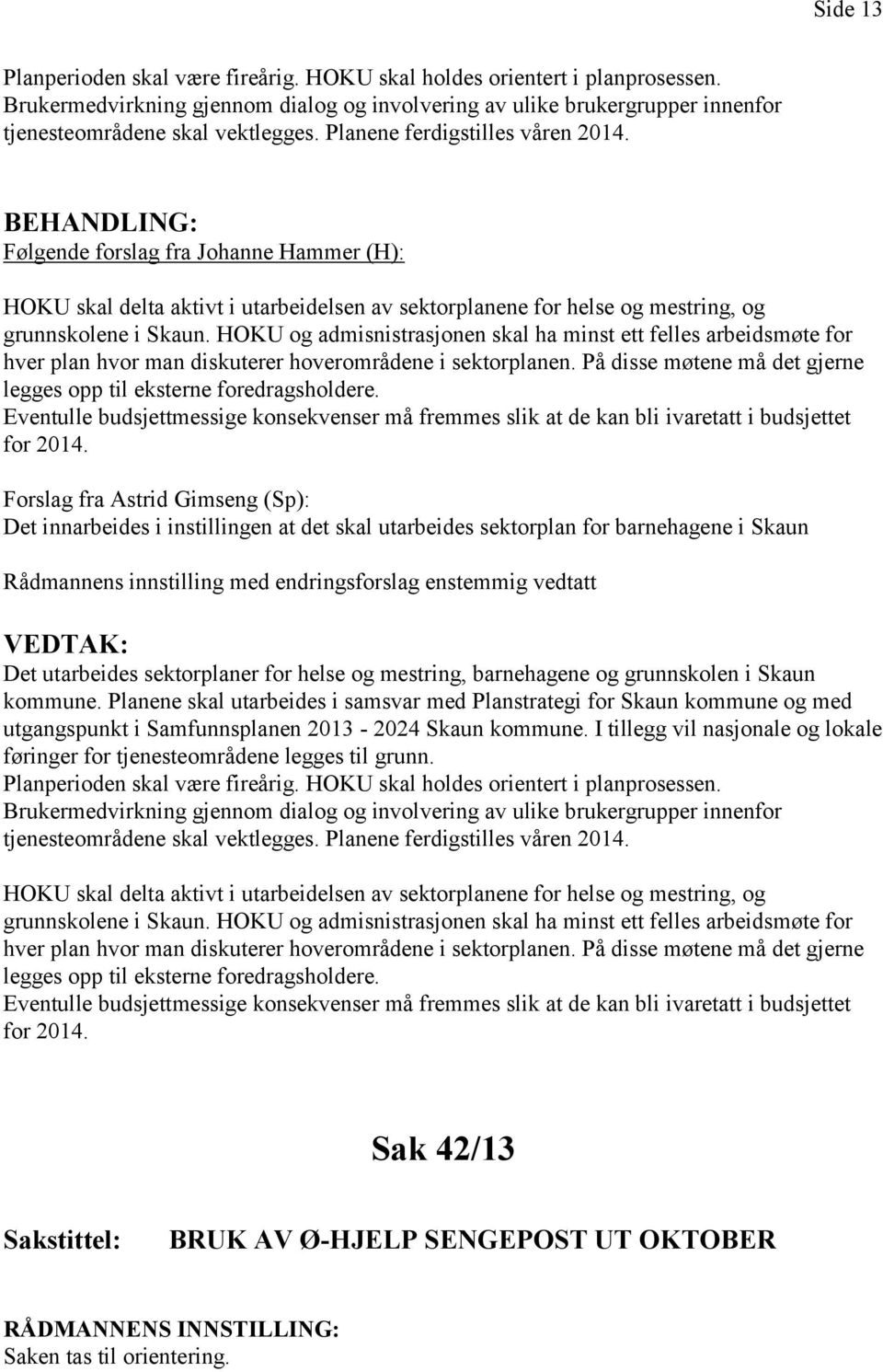 Side 13

Planperioden skal være fireårig. HOKU skal holdes orientert i planprosessen. Brukermedvirkning gjennom dialog og involvering av ulike brukergrupper innenfor tjenesteområdene skal vektlegges. Planene ferdigstilles våren 2014.

BEHANDLING:
Følgende forslag fra Johanne Hammer (H):

HOKU skal delta aktivt i utarbeidelsen av sektorplanene for helse og mestring, og grunnskolene i Skaun. HOKU og admisnistrasjonen skal ha minst ett felles arbeidsmøte for hver plan hvor man diskuterer hoverområdene i sektorplanen. På disse møtene må det gjerne legges opp til eksterne foredragsholdere.
Eventulle budsjettmessige konsekvenser må fremmes slik at de kan bli ivaretatt i budsjettet for 2014.

Forslag fra Astrid Gimseng (Sp):
Det innarbeides i instillingen at det skal utarbeides sektorplan for barnehagene i Skaun

Rådmannens innstilling med endringsforslag enstemmig vedtatt

VEDTAK:
Det utarbeides sektorplaner for helse og mestring, barnehagene og grunnskolen i Skaun kommune. Planene skal utarbeides i samsvar med Planstrategi for Skaun kommune og med utgangspunkt i Samfunnsplanen 2013 - 2024 Skaun kommune. I tillegg vil nasjonale og lokale føringer for tjenesteområdene legges til grunn.
Planperioden skal være fireårig. HOKU skal holdes orientert i planprosessen.
Brukermedvirkning gjennom dialog og involvering av ulike brukergrupper innenfor tjenesteområdene skal vektlegges. Planene ferdigstilles våren 2014.

HOKU skal delta aktivt i utarbeidelsen av sektorplanene for helse og mestring, og grunnskolene i Skaun. HOKU og admisnistrasjonen skal ha minst ett felles arbeidsmøte for hver plan hvor man diskuterer hoverområdene i sektorplanen. På disse møtene må det gjerne legges opp til eksterne foredragsholdere.
Eventulle budsjettmessige konsekvenser må fremmes slik at de kan bli ivaretatt i budsjettet for 2014.

Sak 42/13

Sakstittel: BRUK AV Ø-HJELP SENGEPOST UT OKTOBER

RÅDMANNENS INNSTILLING:
Saken tas til orientering.